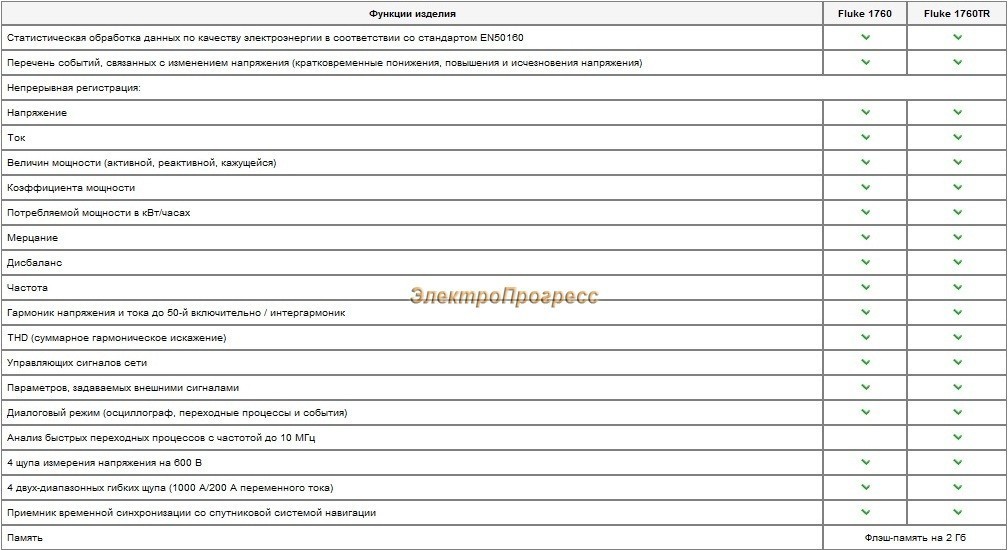 | Функции изделия | Fluke 1760 | Fluke 1760TR |
|---|---|---|
| Статистическая обработка данных по качеству электроэнергии в соответствии со стандартом EN50160 | ✓ | ✓ |
| Перечень событий, связанных с изменением напряжения (кратковременные понижения, повышения и исчезновения напряжения) | ✓ | ✓ |
| Непрерывная регистрация: | | |
| Напряжение | ✓ | ✓ |
| Ток | ✓ | ✓ |
| Величин мощности (активной, реактивной, кажущейся) | ✓ | ✓ |
| Коэффициента мощности | ✓ | ✓ |
| Потребляемой мощности в кВт/часах | ✓ | ✓ |
| Мерцание | ✓ | ✓ |
| Дисбаланс | ✓ | ✓ |
| Частота | ✓ | ✓ |
| Гармоник напряжения и тока до 50-й включительно / интергармоник | ✓ | ✓ |
| THD (суммарное гармоническое искажение) | ✓ | ✓ |
| Управляющих сигналов сети | ✓ | ✓ |
| Параметров, задаваемых внешними сигналами | ✓ | ✓ |
| Диалоговый режим (осциллограф, переходные процессы и события) | ✓ | ✓ |
| Анализ быстрых переходных процессов с частотой до 10 МГц | | ✓ |
| 4 щупа измерения напряжения на 600 В | ✓ | ✓ |
| 4 двух-диапазонных гибких щупа (1000 А/200 А переменного тока) | ✓ | ✓ |
| Приемник временной синхронизации со спутниковой системой навигации | ✓ | ✓ |
| Память | Флэш-память на 2 Гб | |

ЭлектроПрогресс